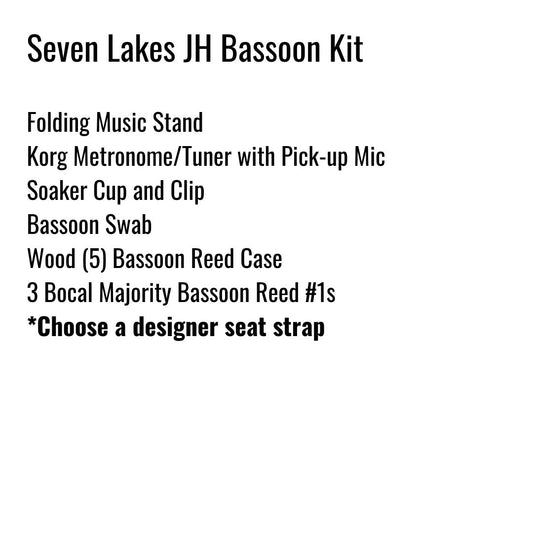 Seven Lakes JH Bassoon Kit

Folding Music Stand
Korg Metronome/Tuner with Pick-up Mic
Soaker Cup and Clip
Bassoon Swab
Wood (5) Bassoon Reed Case
3 Bocal Majority Bassoon Reed #1s
*Choose a designer seat strap